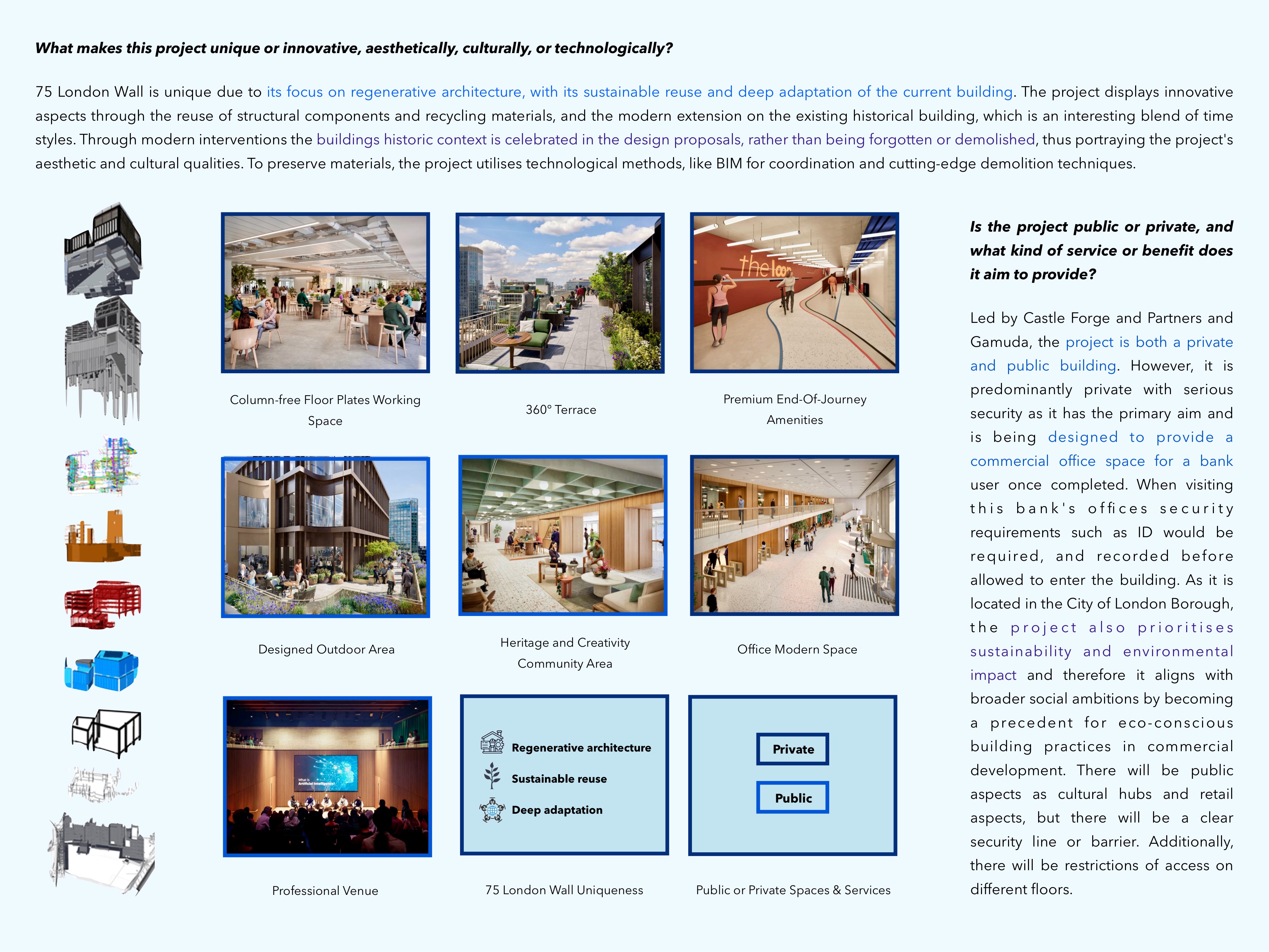 What makes this project unique or innovative, aesthetically, culturally, or technologically?

75 London Wall is unique due to its focus on regenerative architecture, with its sustainable reuse and deep adaptation of the current building. The project displays innovative aspects through the reuse of structural components and recycling materials, and the modern extension on the existing historical building, which is an interesting blend of time styles. Through modern interventions the buildings historic context is celebrated in the design proposals, rather than being forgotten or demolished, thus portraying the project's aesthetic and cultural qualities. To preserve materials, the project utilises technological methods, like BIM for coordination and cutting-edge demolition techniques.

the loop

Column-free Floor Plates Working Space

360° Terrace

Premium End-Of-Journey Amenities

Designed Outdoor Area

Heritage and Creativity Community Area

Office Modern Space

What is Artificial Intelligence?

Regenerative architecture

Sustainable reuse

Deep adaptation

Private

Public

Professional Venue

75 London Wall Uniqueness

Public or Private Spaces & Services

Is the project public or private, and what kind of service or benefit does it aim to provide?

Led by Castle Forge and Partners and Gamuda, the project is both a private and public building. However, it is predominantly private with serious security as it has the primary aim and is being designed to provide a commercial office space for a bank user once completed. When visiting this bank's offices security requirements such as ID would be required, and recorded before allowed to enter the building. As it is located in the City of London Borough, the project also prioritises sustainability and environmental impact and therefore it aligns with broader social ambitions by becoming a precedent for eco-conscious building practices in commercial development. There will be public aspects as cultural hubs and retail aspects, but there will be a clear security line or barrier. Additionally, there will be restrictions of access on different floors.